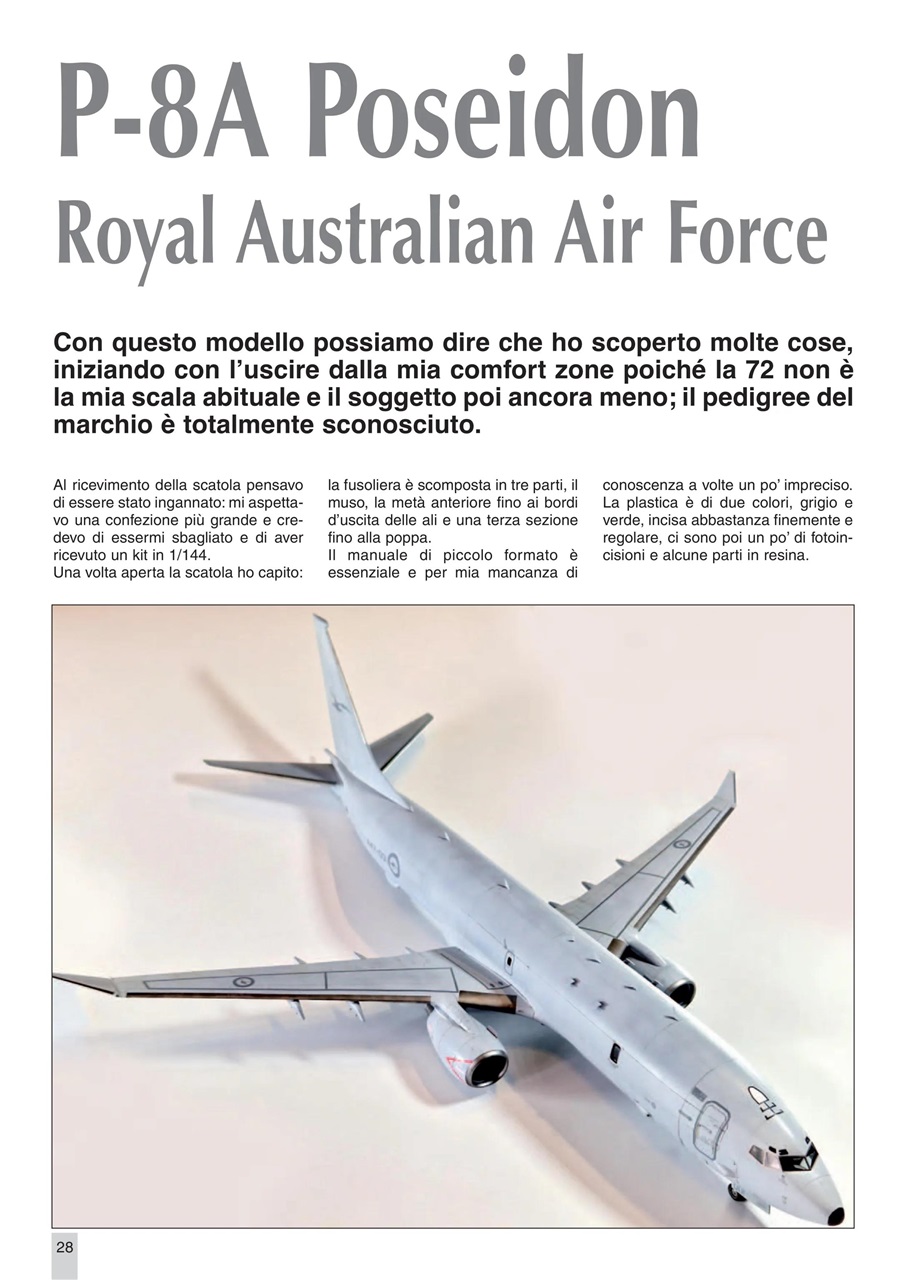 P-8A Poseidon
Royal Australian Air Force

Con questo modello possiamo dire che ho scoperto molte cose, iniziando con l'uscire dalla mia comfort zone poiché la 72 non è la mia scala abituale e il soggetto poi ancora meno; il pedigree del marchio è totalmente sconosciuto.

Al ricevimento della scatola pensavo di essere stato ingannato: mi aspettavo una confezione più grande e credevo di essermi sbagliato e di aver ricevuto un kit in 1/144.
Una volta aperta la scatola ho capito: la fusoliera è scomposta in tre parti, il muso, la metà anteriore fino ai bordi d'uscita delle ali e una terza sezione fino alla poppa.
Il manuale di piccolo formato è essenziale e per mia mancanza di conoscenza a volte un po' impreciso.
La plastica è di due colori, grigio e verde, incisa abbastanza finemente e regolare, ci sono poi un po' di fotoincisioni e alcune parti in resina.

28